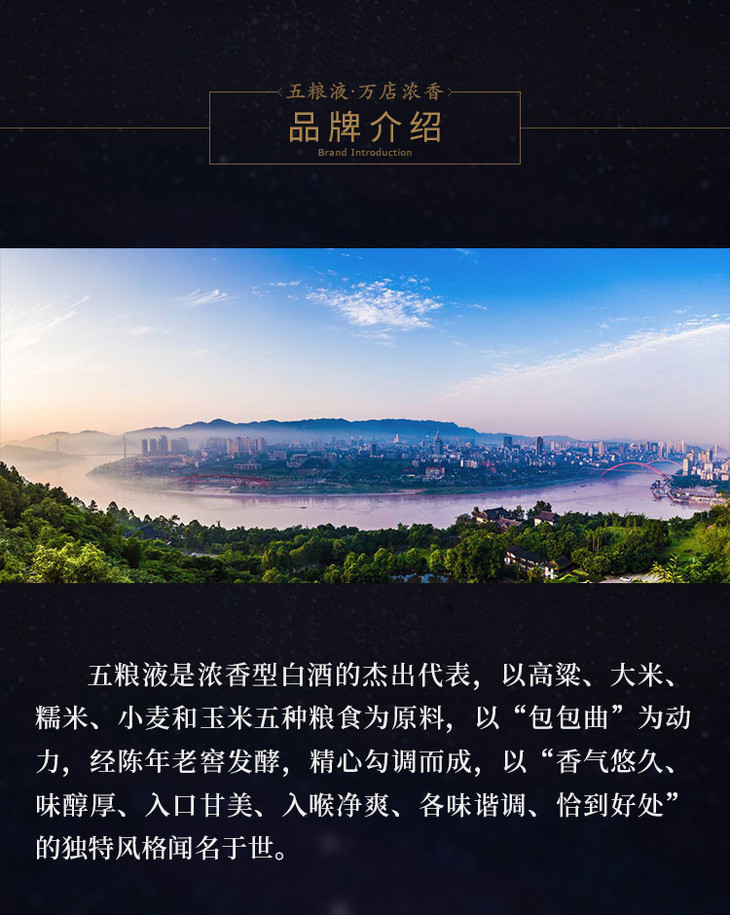 五粮液·万店浓香
品牌介绍
Brand Introduction

五粮液是浓香型白酒的杰出代表，以高粱、大米、糯米、小麦和玉米五种粮食为原料，以“包包曲”为动力，经陈年老窖发酵，精心勾调而成，以“香气悠久、味醇厚、入口甘美、入喉净爽、各味谐调、恰到好处”的独特风格闻名于世。